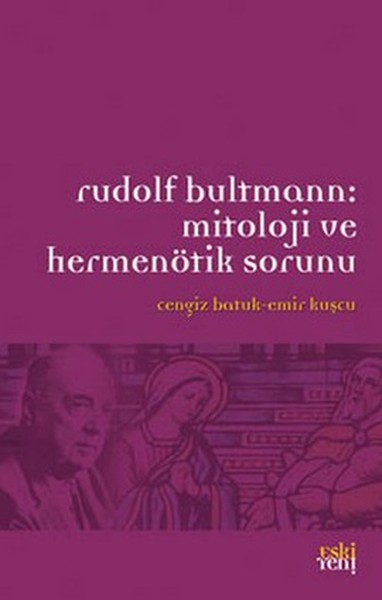 rudolf bultmann:
mitoloji ve
hermenötik sorunu

cengiz batuk-emir kuşcu

eski
yeni